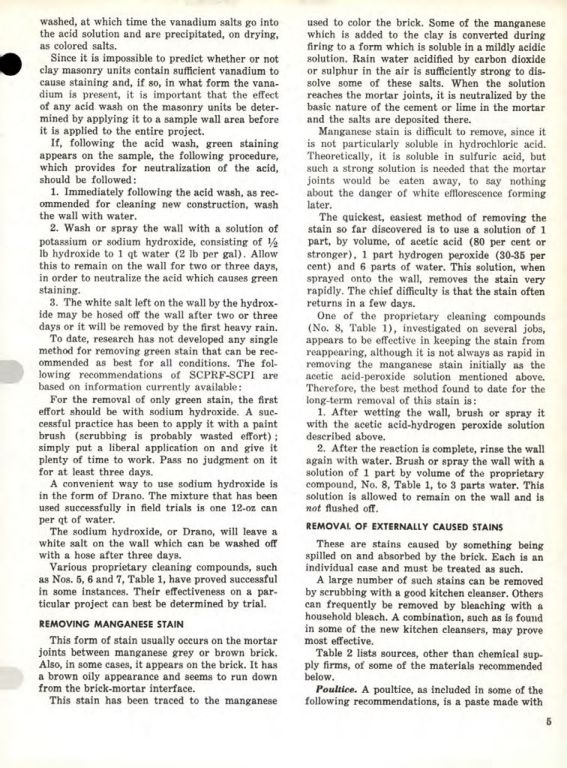 washed, at which time the vanadium salts go into the acid solution and are precipitated, on drying, as colored salts.

Since it is impossible to predict whether or not clay masonry units contain sufficient vanadium to cause staining and, if so, in what form the vanadium is present, it is important that the effect of any acid wash on the masonry units be determined by applying it to a sample wall area before it is applied to the entire project.

If, following the acid wash, green staining appears on the sample, the following procedure, which provides for neutralization of the acid, should be followed:

1. Immediately following the acid wash, as recommended for cleaning new construction, wash the wall with water.

2. Wash or spray the wall with a solution of potassium or sodium hydroxide, consisting of ½ lb hydroxide to 1 qt water (2 lb per gal). Allow this to remain on the wall for two or three days, in order to neutralize the acid which causes green staining.

3. The white salt left on the wall by the hydroxide may be hosed off the wall after two or three days or it will be removed by the first heavy rain.

To date, research has not developed any single method for removing green stain that can be recommended as best for all conditions. The following recommendations of SCPRF-SCPI are based on information currently available:

For the removal of only green stain, the first effort should be with sodium hydroxide. A successful practice has been to apply it with a paint brush (scrubbing is probably wasted effort); simply put a liberal application on and give it plenty of time to work. Pass no judgment on it for at least three days.

A convenient way to use sodium hydroxide is in the form of Drano. The mixture that has been used successfully in field trials is one 12-oz can per qt of water.

The sodium hydroxide, or Drano, will leave a white salt on the wall which can be washed off with a hose after three days.

Various proprietary cleaning compounds, such as Nos. 5, 6 and 7, Table 1, have proved successful in some instances. Their effectiveness on a particular project can best be determined by trial.

REMOVING MANGANESE STAIN

This form of stain usually occurs on the mortar joints between manganese grey or brown brick. Also, in some cases, it appears on the brick. It has a brown oily appearance and seems to run down from the brick-mortar interface.

This stain has been traced to the manganese used to color the brick. Some of the manganese which is added to the clay is converted during firing to a form which is soluble in a mildly acidic solution. Rain water acidified by carbon dioxide or sulphur in the air is sufficiently strong to dissolve some of these salts. When the solution reaches the mortar joints, it is neutralized by the basic nature of the cement or lime in the mortar and the salts are deposited there.

Manganese stain is difficult to remove, since it is not particularly soluble in hydrochloric acid. Theoretically, it is soluble in sulfuric acid, but such a strong solution is needed that the mortar joints would be eaten away, to say nothing about the danger of white efflorescence forming later.

The quickest, easiest method of removing the stain so far discovered is to use a solution of 1 part, by volume, of acetic acid (80 per cent or stronger), 1 part hydrogen peroxide (30-35 per cent) and 6 parts of water. This solution, when sprayed onto the wall, removes the stain very rapidly. The chief difficulty is that the stain often returns in a few days.

One of the proprietary cleaning compounds (No. 8, Table 1), investigated on several jobs, appears to be effective in keeping the stain from reappearing, although it is not always as rapid in removing the manganese stain initially as the acetic acid-peroxide solution mentioned above. Therefore, the best method found to date for the long-term removal of this stain is:

1. After wetting the wall, brush or spray it with the acetic acid-hydrogen peroxide solution described above.

2. After the reaction is complete, rinse the wall again with water. Brush or spray the wall with a solution of 1 part by volume of the proprietary compound, No. 8, Table 1, to 3 parts water. This solution is allowed to remain on the wall and is not flushed off.

REMOVAL OF EXTERNALLY CAUSED STAINS

These are stains caused by something being spilled on and absorbed by the brick. Each is an individual case and must be treated as such.

A large number of such stains can be removed by scrubbing with a good kitchen cleanser. Others can frequently be removed by bleaching with a household bleach. A combination, such as is found in some of the new kitchen cleansers, may prove most effective.

Table 2 lists sources, other than chemical supply firms, of some of the materials recommended below.

Poultice. A poultice, as included in some of the following recommendations, is a paste made with

5